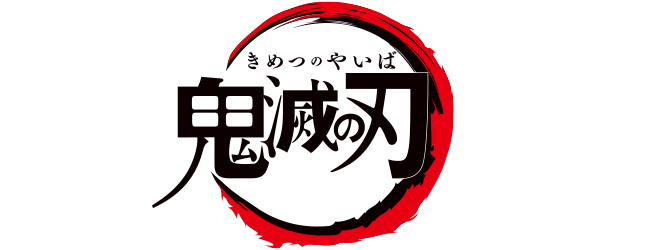 きめつのやいば
鬼滅の刃